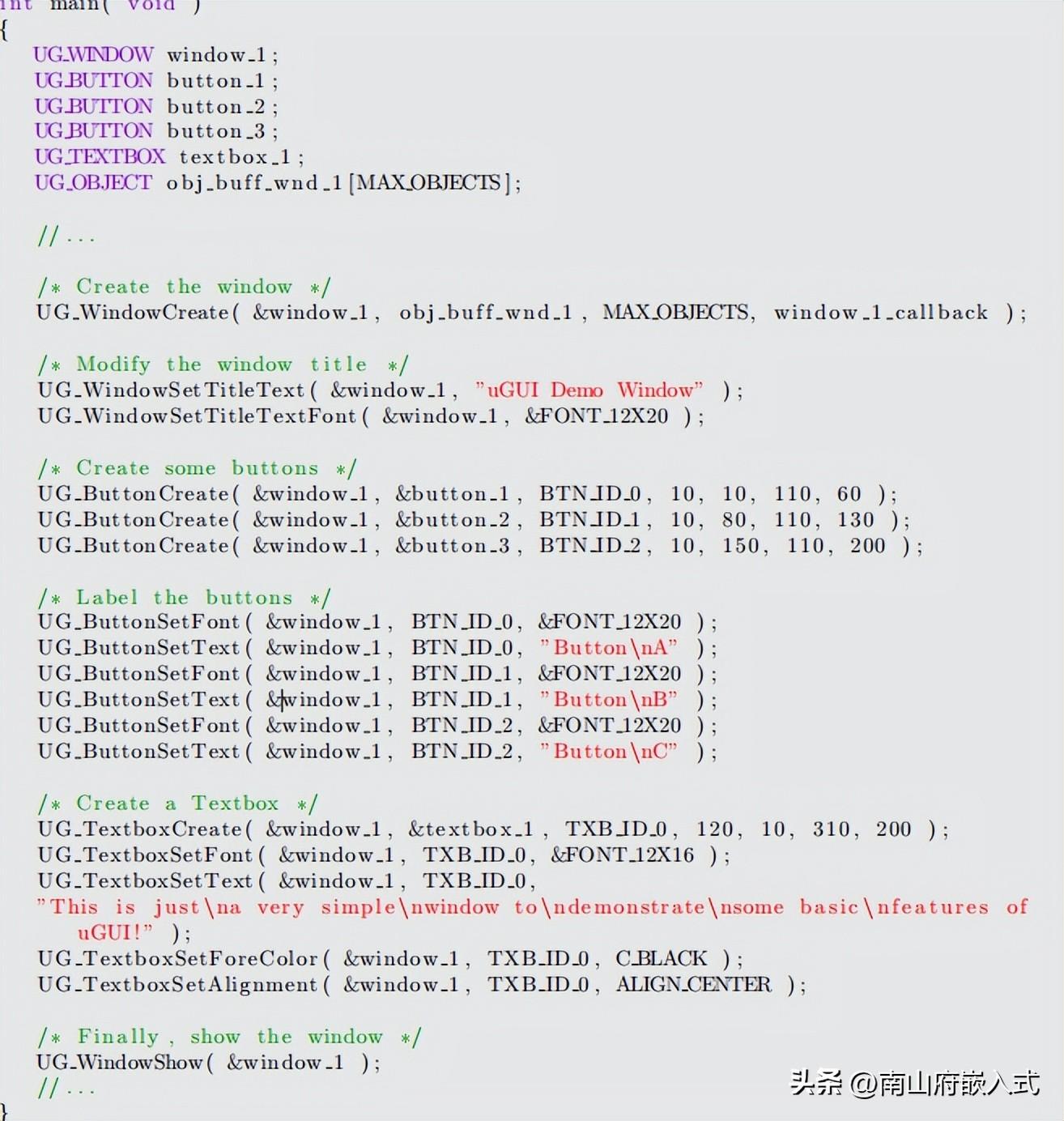 int main( void )
{
UG_WINDOW window_1;
UG_BUTTON button_1;
UG_BUTTON button_2;
UG_BUTTON button_3;
UG_TEXTBOX textbox_1;
UG_OBJECT obj_buff_wnd_1[MAX_OBJECTS];

//...

/* Create the window */
UG_WindowCreate( &window_1, obj_buff_wnd_1, MAX_OBJECTS, window_1_callback );

/* Modify the window title */
UG_WindowSetTitleText( &window_1, "uGUI Demo Window" );
UG_WindowSetTitleTextFont( &window_1, &FONT_12X20 );

/* Create some buttons */
UG_ButtonCreate( &window_1, &button_1, BTN_ID_0, 10, 10, 110, 60 );
UG_ButtonCreate( &window_1, &button_2, BTN_ID_1, 10, 80, 110, 130 );
UG_ButtonCreate( &window_1, &button_3, BTN_ID_2, 10, 150, 110, 200 );

/* Label the buttons */
UG_ButtonSetFont( &window_1, BTN_ID_0, &FONT_12X20 );
UG_ButtonSetText( &window_1, BTN_ID_0, "Button\nA" );
UG_ButtonSetFont( &window_1, BTN_ID_1, &FONT_12X20 );
UG_ButtonSetText( &window_1, BTN_ID_1, "Button\nB" );
UG_ButtonSetFont( &window_1, BTN_ID_2, &FONT_12X20 );
UG_ButtonSetText( &window_1, BTN_ID_2, "Button\nC" );

/* Create a Textbox */
UG_TextboxCreate( &window_1, &textbox_1, TXB_ID_0, 120, 10, 310, 200 );
UG_TextboxSetFont( &window_1, TXB_ID_0, &FONT_12X16 );
UG_TextboxSetText( &window_1, TXB_ID_0,
"This is just\na very simple\nwindow to\ndemonstrate\nsome basic\nfeatures of uGUI!" );
UG_TextboxSetForeColor( &window_1, TXB_ID_0, C_BLACK );
UG_TextboxSetAlignment( &window_1, TXB_ID_0, ALIGN_CENTER );

/* Finally, show the window */
UG_WindowShow( &window_1 );
//...
}

头条 @南山府嵌入式